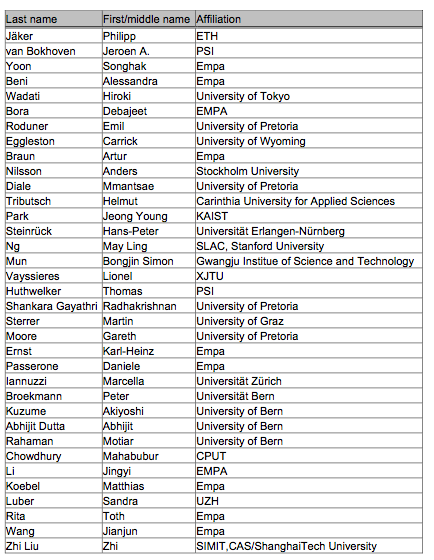 | Last name | First/middle name | Affiliation |
|---|---|---|
| Jäker | Philipp | ETH |
| van Bokhoven | Jeroen A. | PSI |
| Yoon | Songhak | Empa |
| Beni | Alessandra | Empa |
| Wadati | Hiroki | University of Tokyo |
| Bora | Debajeet | EMPA |
| Roduner | Emil | University of Pretoria |
| Eggleston | Carrick | University of Wyoming |
| Braun | Artur | Empa |
| Nilsson | Anders | Stockholm University |
| Diale | Mmantsae | University of Pretoria |
| Tributsch | Helmut | Carinthia University for Applied Sciences |
| Park | Jeong Young | KAIST |
| Steinrück | Hans-Peter | Universität Erlangen-Nürnberg |
| Ng | May Ling | SLAC, Stanford University |
| Mun | Bongjin Simon | Gwangju Institue of Science and Technology |
| Vayssieres | Lionel | XJTU |
| Huthwelker | Thomas | PSI |
| Shankara Gayathri | Radhakrishnan | University of Pretoria |
| Sterrer | Martin | University of Graz |
| Moore | Gareth | University of Pretoria |
| Ernst | Karl-Heinz | Empa |
| Passerone | Daniele | Empa |
| Iannuzzi | Marcella | Universität Zürich |
| Broekmann | Peter | Universität Bern |
| Kuzume | Akiyoshi | University of Bern |
| Abhijit Dutta | Abhijit | University of Bern |
| Rahaman | Motiar | University of Bern |
| Chowdhury | Mahabubur | CPUT |
| Li | Jingyi | EMPA |
| Koebel | Matthias | Empa |
| Luber | Sandra | UZH |
| Rita | Toth | Empa |
| Wang | Jianjun | Empa |
| Zhi Liu | Zhi | SIMIT,CAS/ShanghaiTech University |